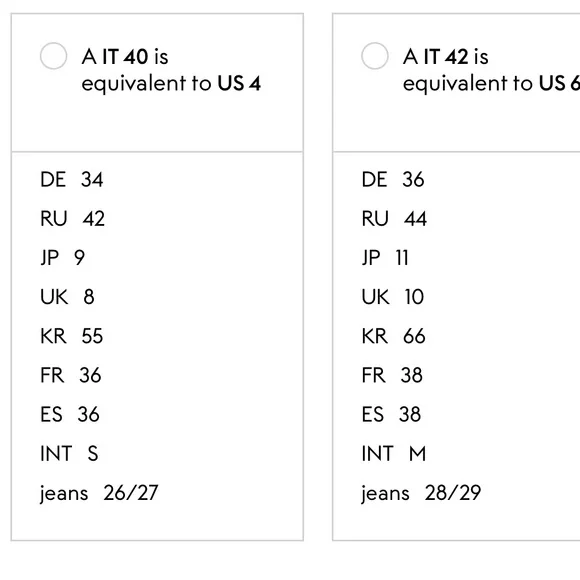 A IT 40 is equivalent to US 4

DE 34
RU 42
JP 9
UK 8
KR 55
FR 36
ES 36
INT S
jeans 26/27

A IT 42 is equivalent to US 6

DE 36
RU 44
JP 11
UK 10
KR 66
FR 38
ES 38
INT M
jeans 28/29